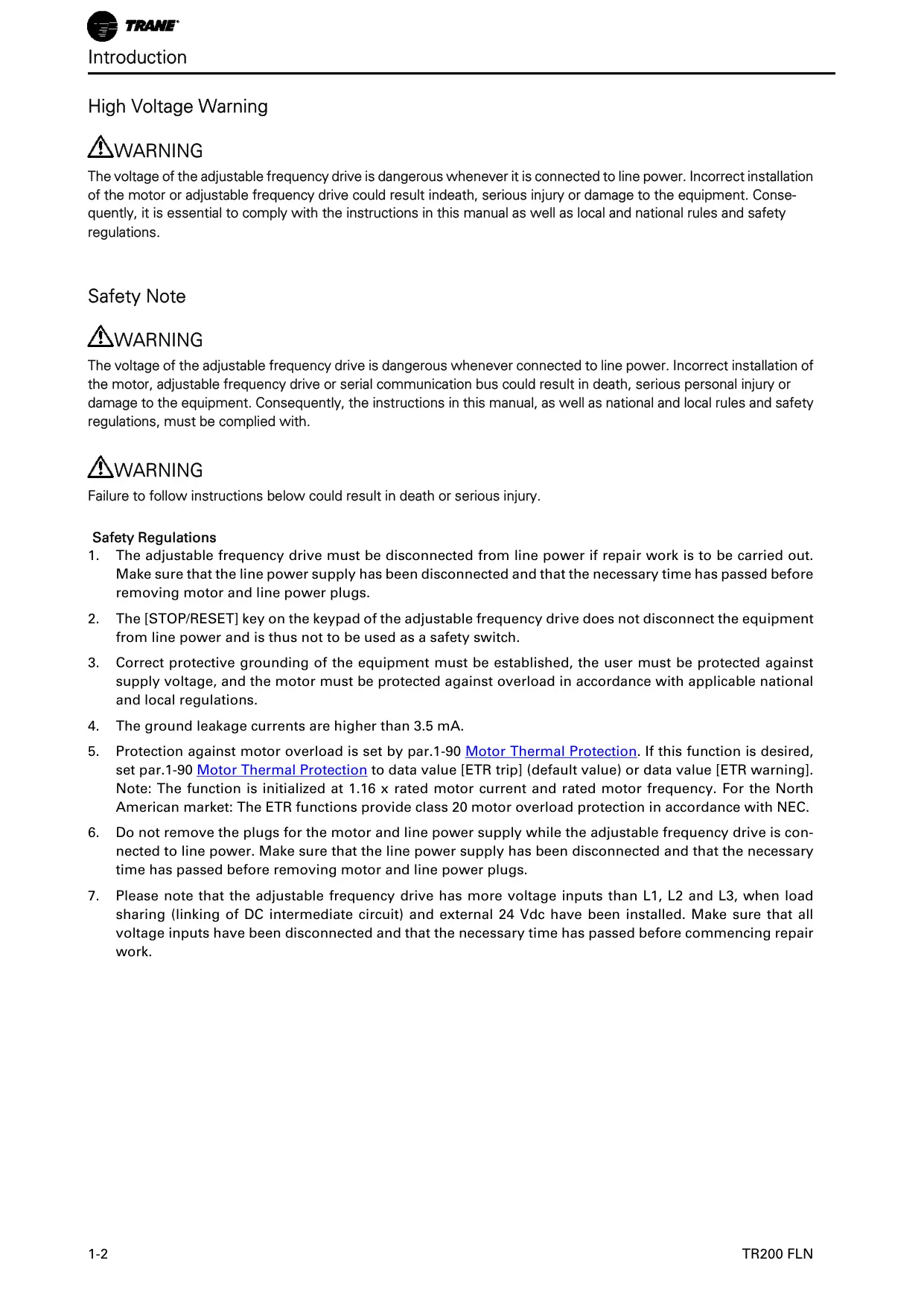 TRANE

Introduction

High Voltage Warning

WARNING

The voltage of the adjustable frequency drive is dangerous whenever it is connected to line power. Incorrect installation of the motor or adjustable frequency drive could result indeath, serious injury or damage to the equipment. Consequently, it is essential to comply with the instructions in this manual as well as local and national rules and safety regulations.

Safety Note

WARNING

The voltage of the adjustable frequency drive is dangerous whenever connected to line power. Incorrect installation of the motor, adjustable frequency drive or serial communication bus could result in death, serious personal injury or damage to the equipment. Consequently, the instructions in this manual, as well as national and local rules and safety regulations, must be complied with.

WARNING

Failure to follow instructions below could result in death or serious injury.

Safety Regulations

1. The adjustable frequency drive must be disconnected from line power if repair work is to be carried out. Make sure that the line power supply has been disconnected and that the necessary time has passed before removing motor and line power plugs.

2. The [STOP/RESET] key on the keypad of the adjustable frequency drive does not disconnect the equipment from line power and is thus not to be used as a safety switch.

3. Correct protective grounding of the equipment must be established, the user must be protected against supply voltage, and the motor must be protected against overload in accordance with applicable national and local regulations.

4. The ground leakage currents are higher than 3.5 mA.

5. Protection against motor overload is set by par.1-90 Motor Thermal Protection. If this function is desired, set par.1-90 Motor Thermal Protection to data value [ETR trip] (default value) or data value [ETR warning]. Note: The function is initialized at 1.16 x rated motor current and rated motor frequency. For the North American market: The ETR functions provide class 20 motor overload protection in accordance with NEC.

6. Do not remove the plugs for the motor and line power supply while the adjustable frequency drive is connected to line power. Make sure that the line power supply has been disconnected and that the necessary time has passed before removing motor and line power plugs.

7. Please note that the adjustable frequency drive has more voltage inputs than L1, L2 and L3, when load sharing (linking of DC intermediate circuit) and external 24 Vdc have been installed. Make sure that all voltage inputs have been disconnected and that the necessary time has passed before commencing repair work.

1-2

TR200 FLN